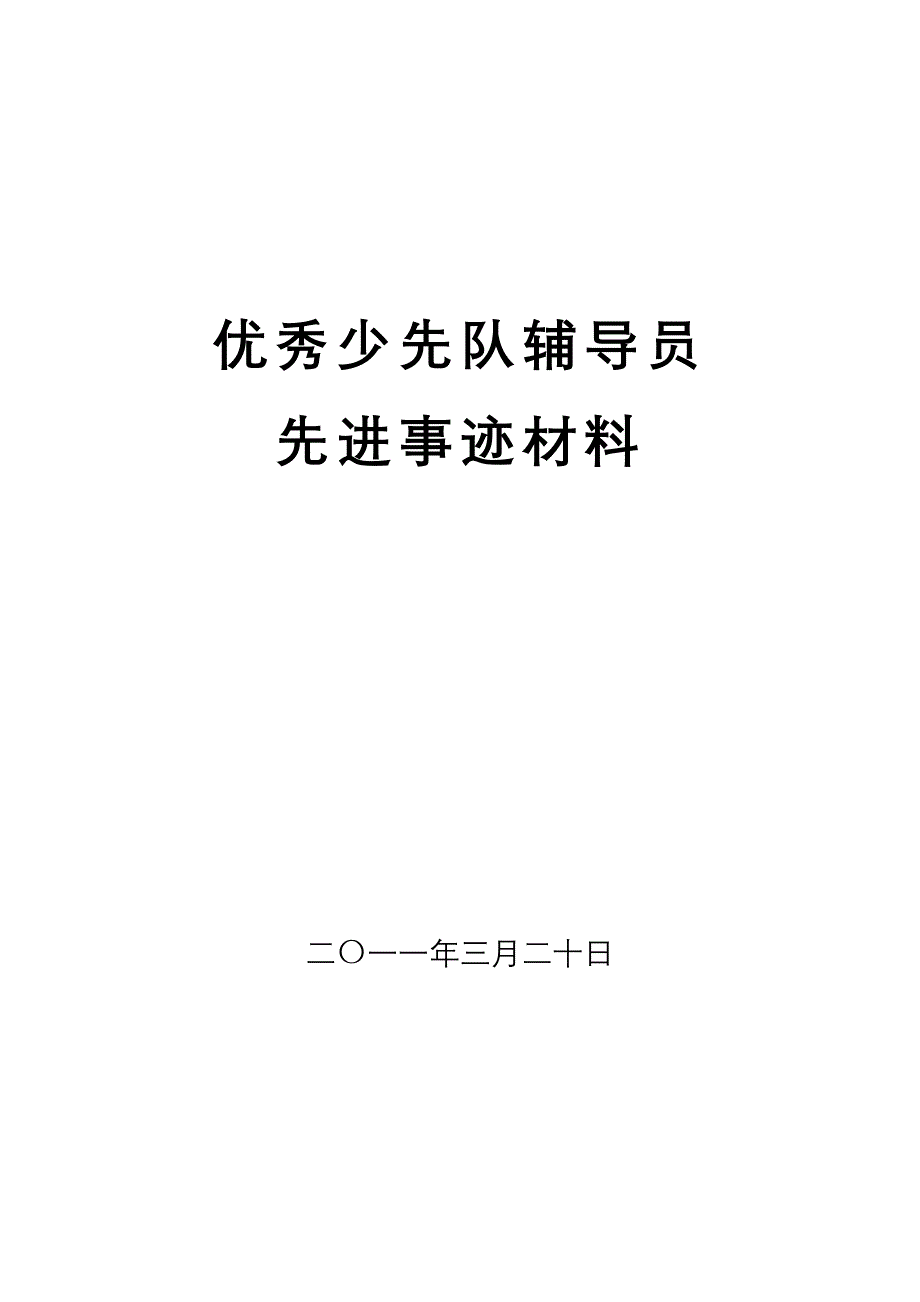 优秀少先队辅导员
先进事迹材料

二〇一一年三月二十日